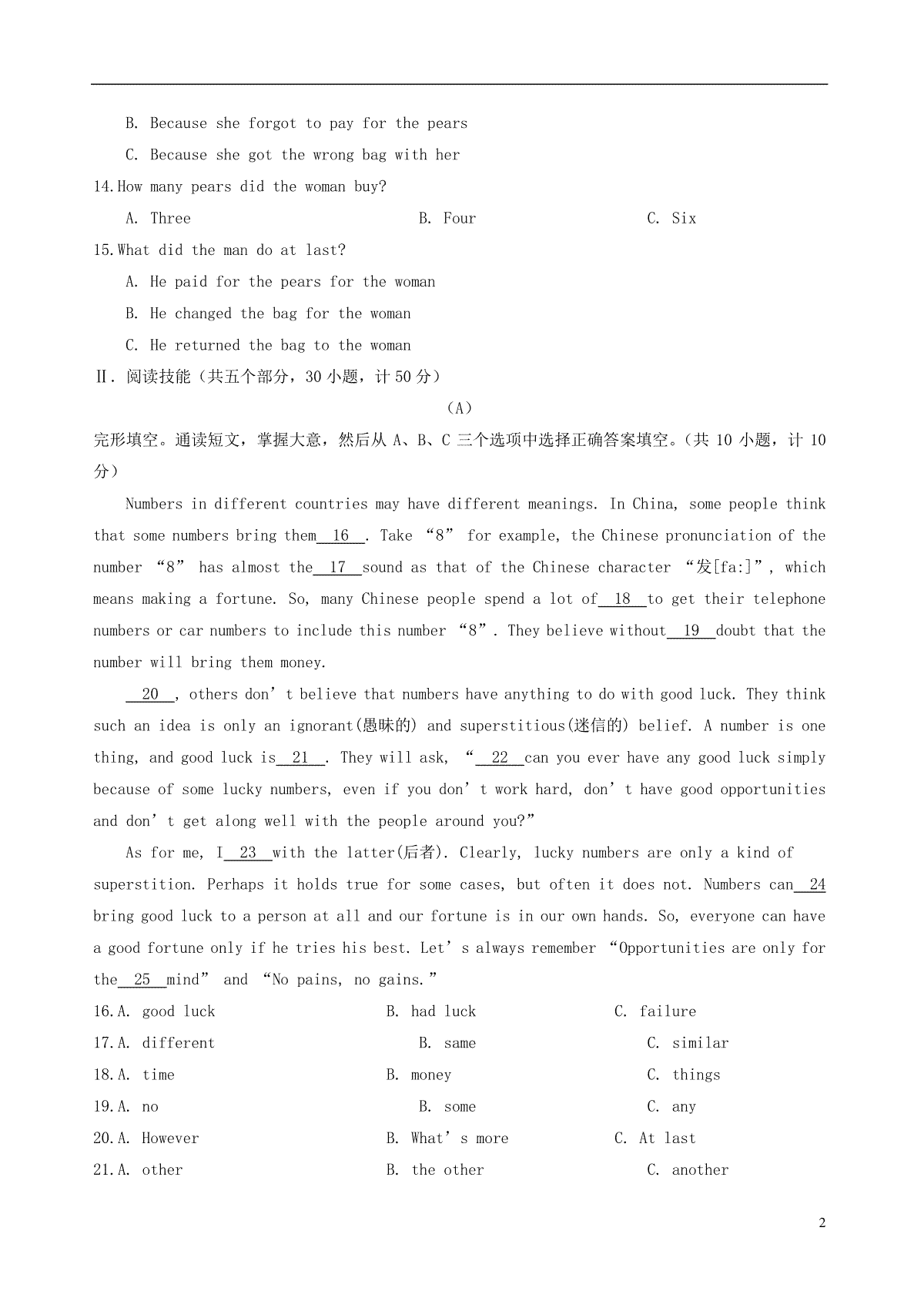 B. Because she forgot to pay for the pears

C. Because she got the wrong bag with her

14.How many pears did the woman buy?

A. Three B. Four C. Six

15.What did the man do at last?

A. He paid for the pears for the woman

B. He changed the bag for the woman

C. He returned the bag to the woman

Ⅱ. 阅读技能（共五个部分，30 小题，计 50 分）

（A）

完形填空。通读短文，掌握大意，然后从 A、B、C 三个选项中选择正确答案填空。（共 10 小题，计 10 分）

Numbers in different countries may have different meanings. In China, some people think that some numbers bring them 16 . Take “8” for example, the Chinese pronunciation of the number “8” has almost the 17 sound as that of the Chinese character “发[fa:]”, which means making a fortune. So, many Chinese people spend a lot of 18 to get their telephone numbers or car numbers to include this number “8”. They believe without 19 doubt that the number will bring them money.

20 , others don’t believe that numbers have anything to do with good luck. They think such an idea is only an ignorant(愚昧的) and superstitious(迷信的) belief. A number is one thing, and good luck is 21 . They will ask, “ 22 can you ever have any good luck simply because of some lucky numbers, even if you don’t work hard, don’t have good opportunities and don’t get along well with the people around you?”

As for me, I 23 with the latter(后者). Clearly, lucky numbers are only a kind of superstition. Perhaps it holds true for some cases, but often it does not. Numbers can 24 bring good luck to a person at all and our fortune is in our own hands. So, everyone can have a good fortune only if he tries his best. Let’s always remember “Opportunities are only for the 25 mind” and “No pains, no gains.”

16.A. good luck B. had luck C. failure

17.A. different B. same C. similar

18.A. time B. money C. things

19.A. no B. some C. any

20.A. However B. What’s more C. At last

21.A. other B. the other C. another

2